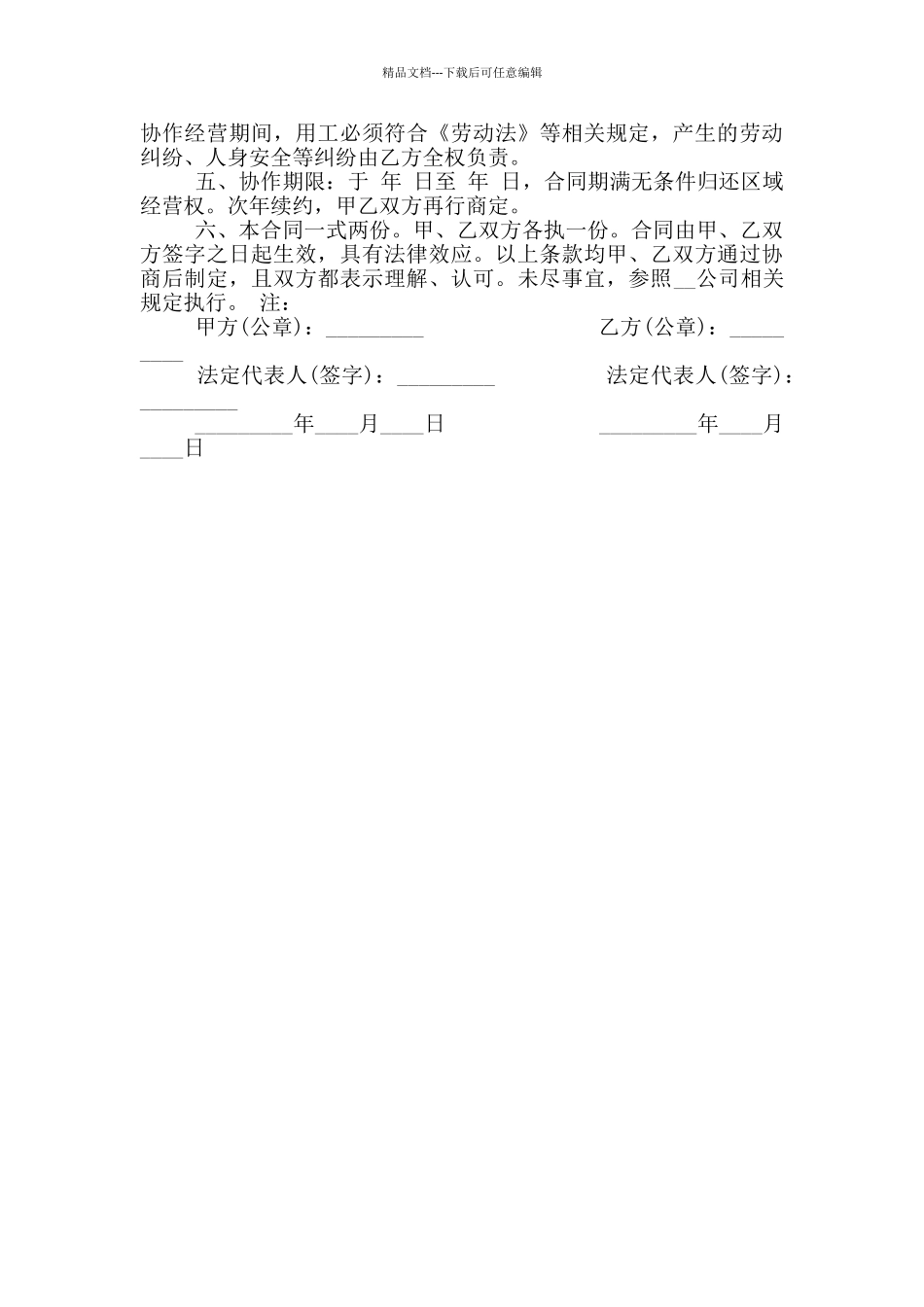 精品文档---下载后可任意编辑

协作经营期间，用工必须符合《劳动法》等相关规定，产生的劳动纠纷、人身安全等纠纷由乙方全权负责。

五、协作期限：于 年 日至 年 日，合同期满无条件归还区域经营权。次年续约，甲乙双方再行商定。

六、本合同一式两份。甲、乙双方各执一份。合同由甲、乙双方签字之日起生效，具有法律效应。以上条款均甲、乙双方通过协商后制定，且双方都表示理解、认可。未尽事宜，参照__公司相关规定执行。 注：

甲方(公章)：_________ 乙方(公章)：_________

法定代表人(签字)：_________ 法定代表人(签字)：_________

_________年____月____日 _________年____月____日